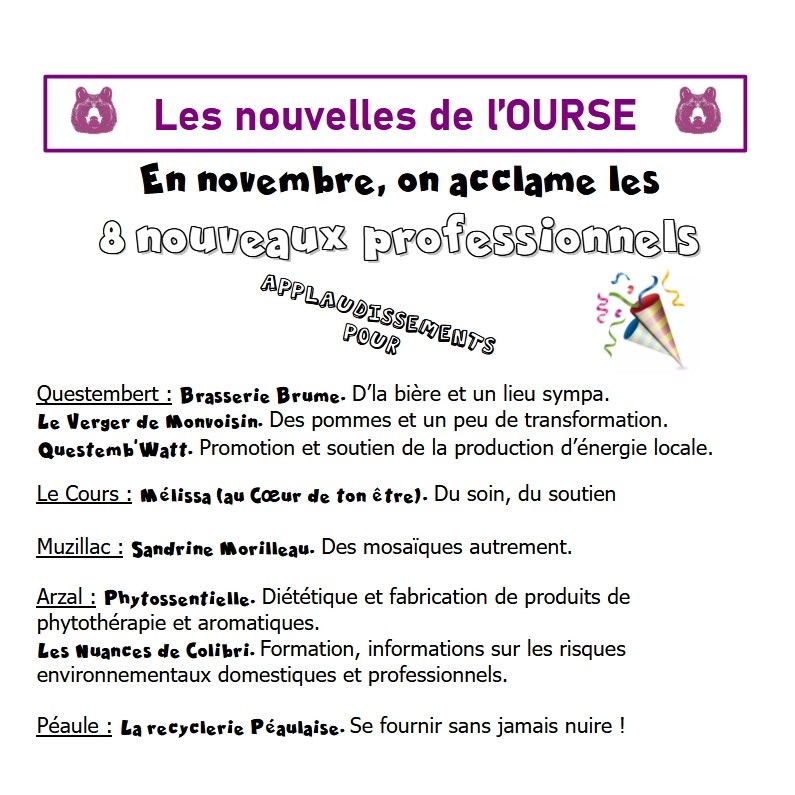 Les nouvelles de l'OURSE

En novembre, on acclame les

8 nouveaux professionnels

APPLAUDISSEMENTS POUR

Questembert : Brasserie Brume. D'la bière et un lieu sympa.
Le Verger de Monvoisin. Des pommes et un peu de transformation.
Questemb'Watt. Promotion et soutien de la production d'énergie locale.

Le Cours : Mélissa (au Cœur de ton être). Du soin, du soutien

Muzillac : Sandrine Morilleau. Des mosaïques autrement.

Arzal : Phytossentielle. Diététique et fabrication de produits de phytothérapie et aromatiques.
Les Nuances de Colibri. Formation, informations sur les risques environnementaux domestiques et professionnels.

Péaule : La recyclerie Péaulaise. Se fournir sans jamais nuire !